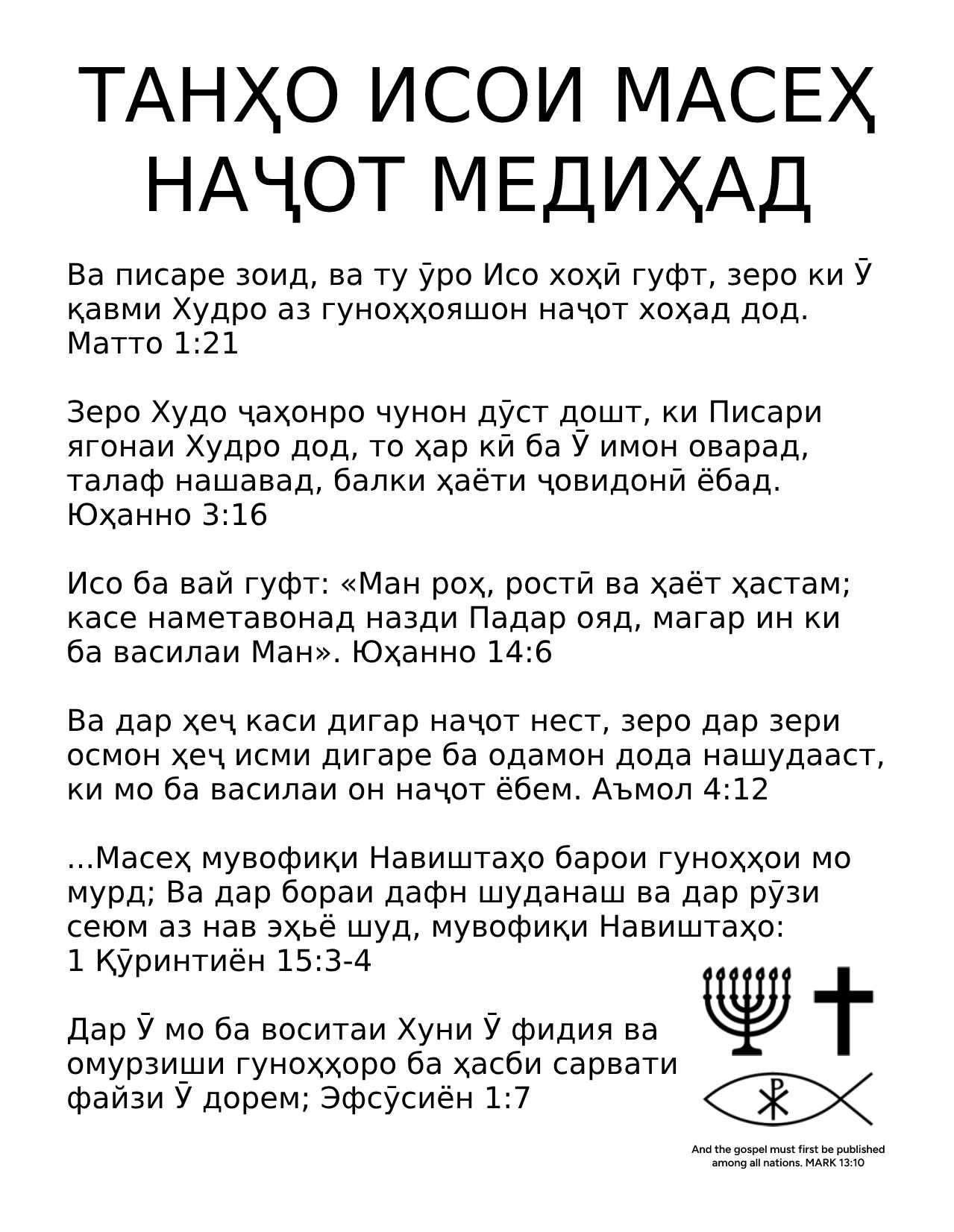 ТАНҲО ИСОИ МАСЕҲ НАҶОТ МЕДИҲАД

Ва писаре зоид, ва ту ӯро Исо хоҳӣ гуфт, зеро ки Ӯ қавми Худро аз гуноҳҳояшон наҷот хоҳад дод. Матто 1:21

Зеро Худо ҷаҳонро чунон дӯст дошт, ки Писари ягонаи Худро дод, то ҳар кӣ ба Ӯ имон оварад, талаф нашавад, балки ҳаёти ҷовидонӣ ёбад. Юҳанно 3:16

Исо ба вай гуфт: «Ман роҳ, ростӣ ва ҳаёт ҳастам; касе наметавонад назди Падар ояд, магар ин ки ба василаи Ман». Юҳанно 14:6

Ва дар ҳеҷ каси дигар наҷот нест, зеро дар зери осмон ҳеҷ исми дигаре ба одамон дода нашудааст, ки мо ба василаи он наҷот ёбем. Аъмол 4:12

...Масеҳ мувофиқи Навиштаҳо барои гуноҳҳои мо мурд; Ва дар бораи дафн шуданаш ва дар рӯзи сеюм аз нав эҳьё шуд, мувофиқи Навиштаҳо: 1 Қӯринтиён 15:3-4

Дар Ӯ мо ба воситаи Хуни Ӯ фидия ва омурзиши гуноҳҳоро ба ҳасби сарвати файзи Ӯ дорем; Эфсӯсиён 1:7

And the gospel must first be published among all nations. MARK 13:10